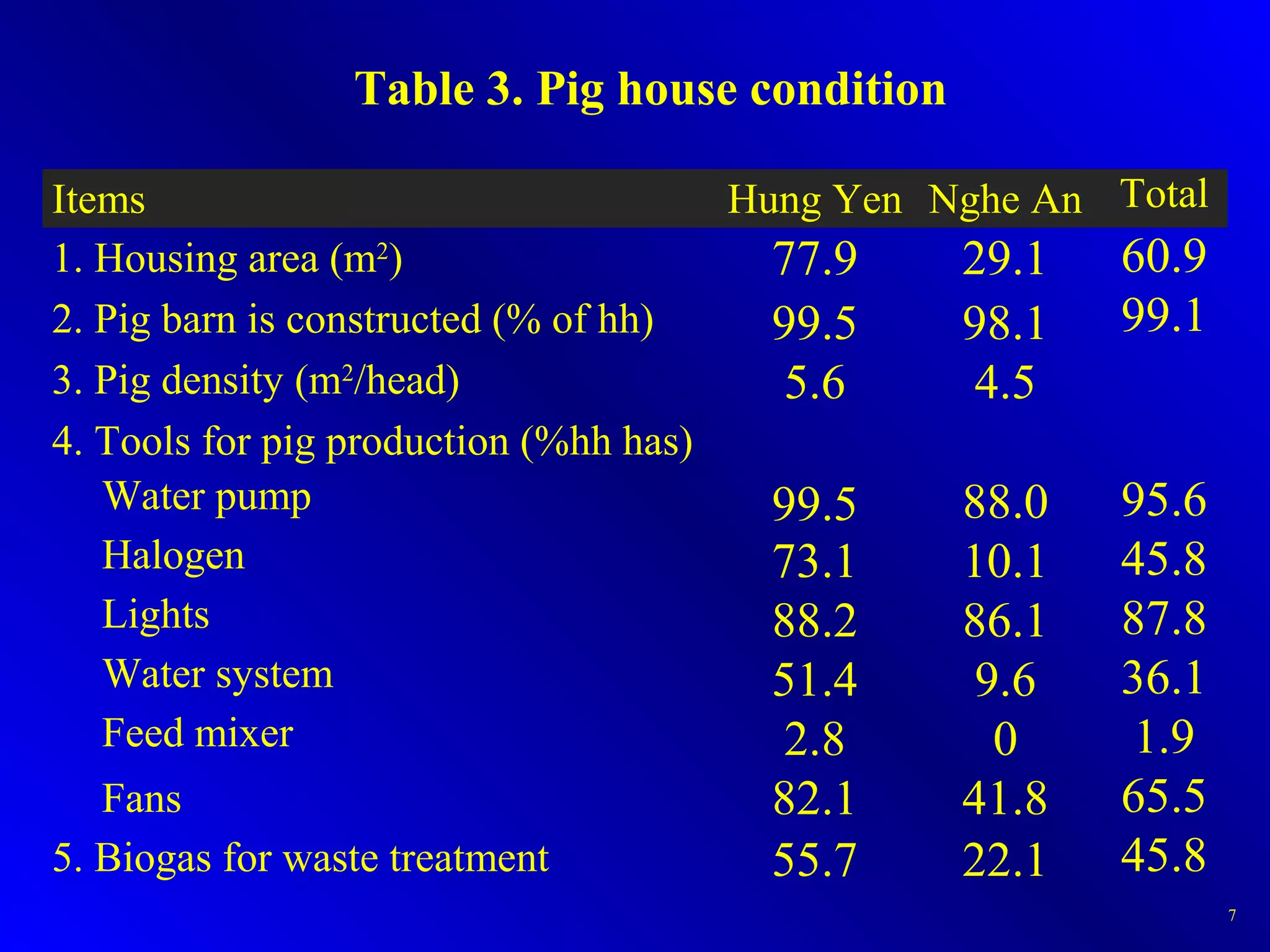 Table 3. Pig house condition

| Items | Hung Yen | Nghe An | Total |
|---|---|---|---|
| 1. Housing area ($m^2$) | 77.9 | 29.1 | 60.9 |
| 2. Pig barn is constructed (% of hh) | 99.5 | 98.1 | 99.1 |
| 3. Pig density ($m^2$/head) | 5.6 | 4.5 | |
| 4. Tools for pig production (%hh has) | | | |
| Water pump | 99.5 | 88.0 | 95.6 |
| Halogen | 73.1 | 10.1 | 45.8 |
| Lights | 88.2 | 86.1 | 87.8 |
| Water system | 51.4 | 9.6 | 36.1 |
| Feed mixer | 2.8 | 0 | 1.9 |
| Fans | 82.1 | 41.8 | 65.5 |
| 5. Biogas for waste treatment | 55.7 | 22.1 | 45.8 |

7